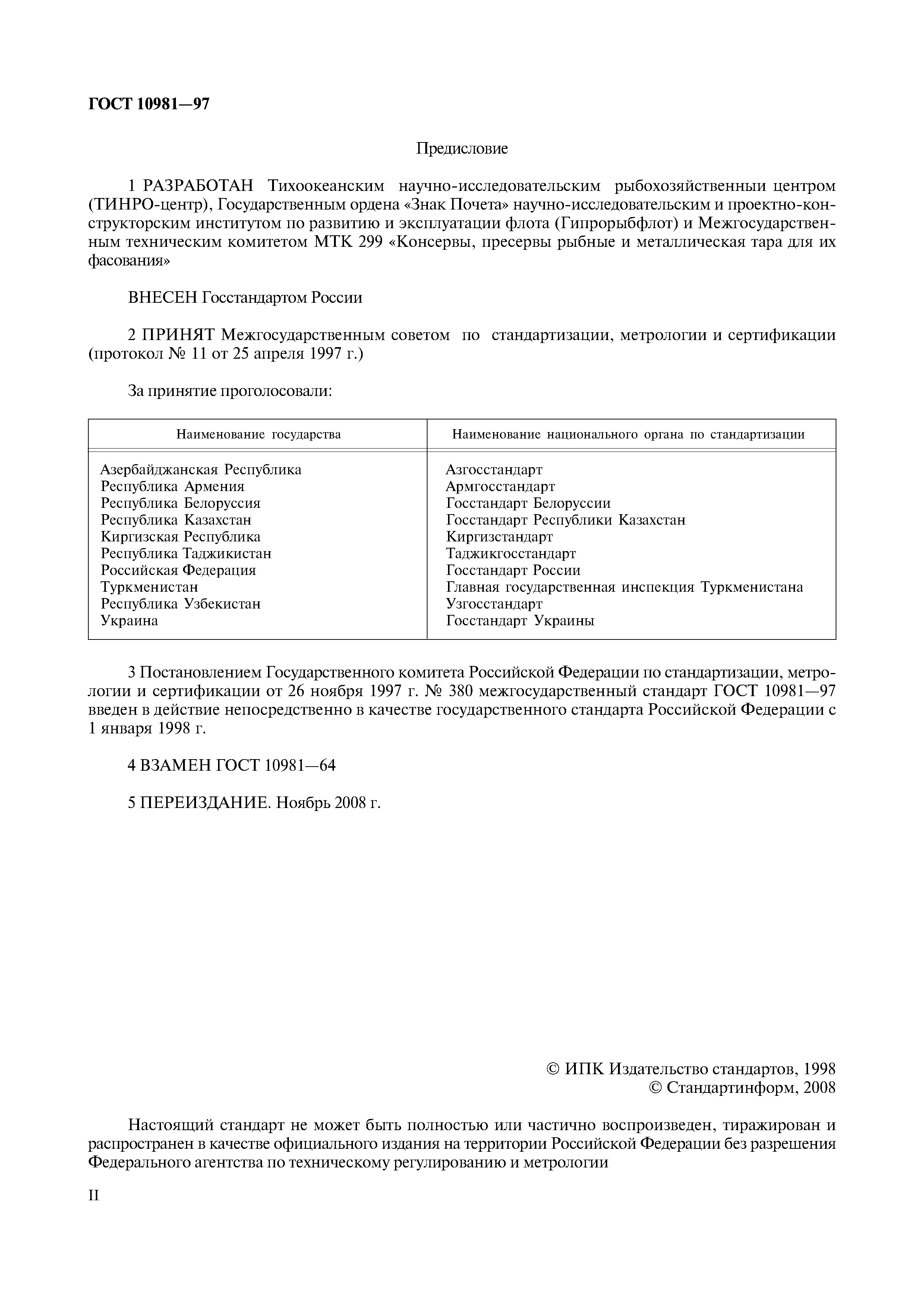 ГОСТ 10981—97

Предисловие

1 РАЗРАБОТАН Тихоокеанским научно-исследовательским рыбохозяйственныи центром (ТИНРО-центр), Государственным ордена «Знак Почета» научно-исследовательским и проектно-конструкторским институтом по развитию и эксплуатации флота (Гипрорыбфлот) и Межгосударственным техническим комитетом МТК 299 «Консервы, пресервы рыбные и металлическая тара для их фасования»

ВНЕСЕН Госстандартом России

2 ПРИНЯТ Межгосударственным советом по стандартизации, метрологии и сертификации (протокол № 11 от 25 апреля 1997 г.)

За принятие проголосовали:

| Наименование государства | Наименование национального органа по стандартизации |
|---|---|
| Азербайджанская Республика | Азгосстандарт |
| Республика Армения | Армгосстандарт |
| Республика Белоруссия | Госстандарт Белоруссии |
| Республика Казахстан | Госстандарт Республики Казахстан |
| Киргизская Республика | Киргизстандарт |
| Республика Таджикистан | Таджикгосстандарт |
| Российская Федерация | Госстандарт России |
| Туркменистан | Главная государственная инспекция Туркменистана |
| Республика Узбекистан | Узгосстандарт |
| Украина | Госстандарт Украины |

3 Постановлением Государственного комитета Российской Федерации по стандартизации, метрологии и сертификации от 26 ноября 1997 г. № 380 межгосударственный стандарт ГОСТ 10981—97 введен в действие непосредственно в качестве государственного стандарта Российской Федерации с 1 января 1998 г.

4 ВЗАМЕН ГОСТ 10981—64

5 ПЕРЕИЗДАНИЕ. Ноябрь 2008 г.

© ИПК Издательство стандартов, 1998
© Стандартинформ, 2008

Настоящий стандарт не может быть полностью или частично воспроизведен, тиражирован и распространен в качестве официального издания на территории Российской Федерации без разрешения Федерального агентства по техническому регулированию и метрологии

II